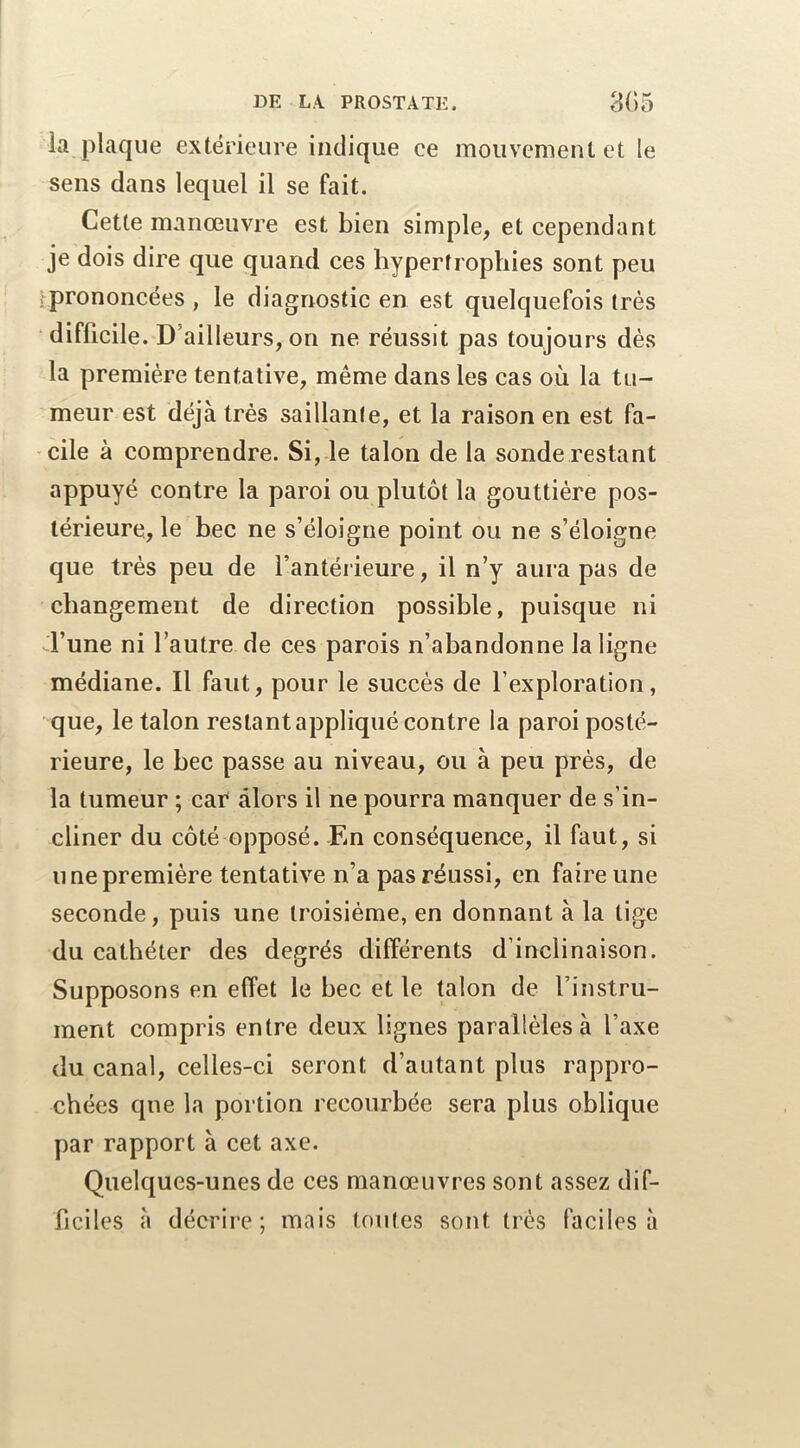 DE LA PROSTATE. 365

la plaque extérieure indique ce mouvement et le sens dans lequel il se fait.

Cette manœuvre est bien simple, et cependant je dois dire que quand ces hypertrophies sont peu prononcées, le diagnostic en est quelquefois très difficile. D'ailleurs, on ne réussit pas toujours dès la première tentative, même dans les cas où la tumeur est déjà très saillante, et la raison en est facile à comprendre. Si, le talon de la sonde restant appuyé contre la paroi ou plutôt la gouttière postérieure, le bec ne s'éloigne point ou ne s'éloigne que très peu de l'antérieure, il n'y aura pas de changement de direction possible, puisque ni l'une ni l'autre de ces parois n'abandonne la ligne médiane. Il faut, pour le succès de l'exploration, que, le talon restant appliqué contre la paroi postérieure, le bec passe au niveau, ou à peu près, de la tumeur ; car alors il ne pourra manquer de s'incliner du côté opposé. En conséquence, il faut, si une première tentative n'a pas réussi, en faire une seconde, puis une troisième, en donnant à la tige du cathéter des degrés différents d'inclinaison. Supposons en effet le bec et le talon de l'instrument compris entre deux lignes parallèles à l'axe du canal, celles-ci seront d'autant plus rapprochées que la portion recourbée sera plus oblique par rapport à cet axe.

Quelques-unes de ces manœuvres sont assez difficiles à décrire ; mais toutes sont très faciles à